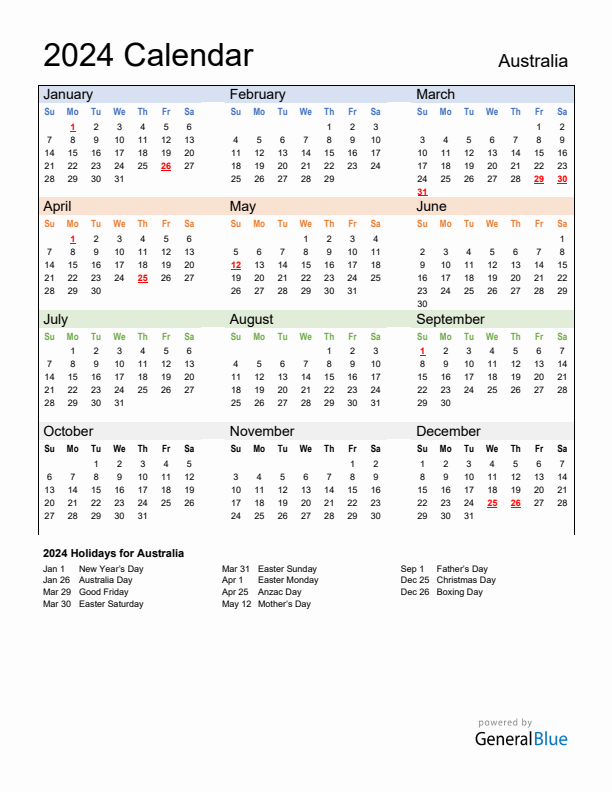 2024 Calendar

Australia

January

| Su | Mo | Tu | We | Th | Fr | Sa |
|---|---|---|---|---|---|---|
| | 1 | 2 | 3 | 4 | 5 | 6 |
| 7 | 8 | 9 | 10 | 11 | 12 | 13 |
| 14 | 15 | 16 | 17 | 18 | 19 | 20 |
| 21 | 22 | 23 | 24 | 25 | 26 | 27 |
| 28 | 29 | 30 | 31 | | | |

February

| Su | Mo | Tu | We | Th | Fr | Sa |
|---|---|---|---|---|---|---|
| | | | | 1 | 2 | 3 |
| 4 | 5 | 6 | 7 | 8 | 9 | 10 |
| 11 | 12 | 13 | 14 | 15 | 16 | 17 |
| 18 | 19 | 20 | 21 | 22 | 23 | 24 |
| 25 | 26 | 27 | 28 | 29 | | |

March

| Su | Mo | Tu | We | Th | Fr | Sa |
|---|---|---|---|---|---|---|
| | | | | | 1 | 2 |
| 3 | 4 | 5 | 6 | 7 | 8 | 9 |
| 10 | 11 | 12 | 13 | 14 | 15 | 16 |
| 17 | 18 | 19 | 20 | 21 | 22 | 23 |
| 24 | 25 | 26 | 27 | 28 | 29 | 30 |
| 31 | | | | | | |

April

| Su | Mo | Tu | We | Th | Fr | Sa |
|---|---|---|---|---|---|---|
| | 1 | 2 | 3 | 4 | 5 | 6 |
| 7 | 8 | 9 | 10 | 11 | 12 | 13 |
| 14 | 15 | 16 | 17 | 18 | 19 | 20 |
| 21 | 22 | 23 | 24 | 25 | 26 | 27 |
| 28 | 29 | 30 | | | | |

May

| Su | Mo | Tu | We | Th | Fr | Sa |
|---|---|---|---|---|---|---|
| | | | 1 | 2 | 3 | 4 |
| 5 | 6 | 7 | 8 | 9 | 10 | 11 |
| 12 | 13 | 14 | 15 | 16 | 17 | 18 |
| 19 | 20 | 21 | 22 | 23 | 24 | 25 |
| 26 | 27 | 28 | 29 | 30 | 31 | |

June

| Su | Mo | Tu | We | Th | Fr | Sa |
|---|---|---|---|---|---|---|
| | | | | | | 1 |
| 2 | 3 | 4 | 5 | 6 | 7 | 8 |
| 9 | 10 | 11 | 12 | 13 | 14 | 15 |
| 16 | 17 | 18 | 19 | 20 | 21 | 22 |
| 23 | 24 | 25 | 26 | 27 | 28 | 29 |
| 30 | | | | | | |

July

| Su | Mo | Tu | We | Th | Fr | Sa |
|---|---|---|---|---|---|---|
| | 1 | 2 | 3 | 4 | 5 | 6 |
| 7 | 8 | 9 | 10 | 11 | 12 | 13 |
| 14 | 15 | 16 | 17 | 18 | 19 | 20 |
| 21 | 22 | 23 | 24 | 25 | 26 | 27 |
| 28 | 29 | 30 | 31 | | | |

August

| Su | Mo | Tu | We | Th | Fr | Sa |
|---|---|---|---|---|---|---|
| | | | | 1 | 2 | 3 |
| 4 | 5 | 6 | 7 | 8 | 9 | 10 |
| 11 | 12 | 13 | 14 | 15 | 16 | 17 |
| 18 | 19 | 20 | 21 | 22 | 23 | 24 |
| 25 | 26 | 27 | 28 | 29 | 30 | 31 |

September

| Su | Mo | Tu | We | Th | Fr | Sa |
|---|---|---|---|---|---|---|
| 1 | 2 | 3 | 4 | 5 | 6 | 7 |
| 8 | 9 | 10 | 11 | 12 | 13 | 14 |
| 15 | 16 | 17 | 18 | 19 | 20 | 21 |
| 22 | 23 | 24 | 25 | 26 | 27 | 28 |
| 29 | 30 | | | | | |

October

| Su | Mo | Tu | We | Th | Fr | Sa |
|---|---|---|---|---|---|---|
| | | 1 | 2 | 3 | 4 | 5 |
| 6 | 7 | 8 | 9 | 10 | 11 | 12 |
| 13 | 14 | 15 | 16 | 17 | 18 | 19 |
| 20 | 21 | 22 | 23 | 24 | 25 | 26 |
| 27 | 28 | 29 | 30 | 31 | | |

November

| Su | Mo | Tu | We | Th | Fr | Sa |
|---|---|---|---|---|---|---|
| | | | | | 1 | 2 |
| 3 | 4 | 5 | 6 | 7 | 8 | 9 |
| 10 | 11 | 12 | 13 | 14 | 15 | 16 |
| 17 | 18 | 19 | 20 | 21 | 22 | 23 |
| 24 | 25 | 26 | 27 | 28 | 29 | 30 |

December

| Su | Mo | Tu | We | Th | Fr | Sa |
|---|---|---|---|---|---|---|
| 1 | 2 | 3 | 4 | 5 | 6 | 7 |
| 8 | 9 | 10 | 11 | 12 | 13 | 14 |
| 15 | 16 | 17 | 18 | 19 | 20 | 21 |
| 22 | 23 | 24 | 25 | 26 | 27 | 28 |
| 29 | 30 | 31 | | | | |

2024 Holidays for Australia

Jan 1 New Year's Day
Jan 26 Australia Day
Mar 29 Good Friday
Mar 30 Easter Saturday

Mar 31 Easter Sunday
Apr 1 Easter Monday
Apr 25 Anzac Day
May 12 Mother's Day

Sep 1 Father's Day
Dec 25 Christmas Day
Dec 26 Boxing Day

powered by
GeneralBlue